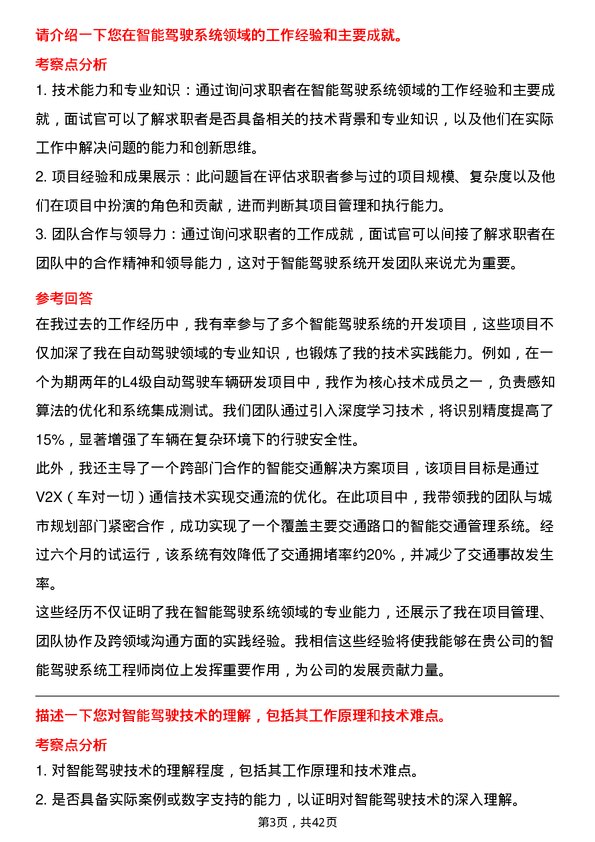 请介绍一下您在智能驾驶系统领域的工作经验和主要成就。

考察点分析

1. 技术能力和专业知识：通过询问求职者在智能驾驶系统领域的工作经验和主要成就，面试官可以了解求职者是否具备相关的技术背景和专业知识，以及他们在实际工作中解决问题的能力和创新思维。

2. 项目经验和成果展示：此问题旨在评估求职者参与过的项目规模、复杂度以及他们在项目中扮演的角色和贡献，进而判断其项目管理和执行能力。

3. 团队合作与领导力：通过询问求职者的工作成就，面试官可以间接了解求职者在团队中的合作精神和领导能力，这对于智能驾驶系统开发团队来说尤为重要。

参考回答

在我过去的工作经历中，我有幸参与了多个智能驾驶系统的开发项目，这些项目不仅加深了我在自动驾驶领域的专业知识，也锻炼了我的技术实践能力。例如，在一个为期两年的L4级自动驾驶车辆研发项目中，我作为核心技术成员之一，负责感知算法的优化和系统集成测试。我们团队通过引入深度学习技术，将识别精度提高了15%，显著增强了车辆在复杂环境下的行驶安全性。

此外，我还主导了一个跨部门合作的智能交通解决方案项目，该项目目标是通过V2X（车对一切）通信技术实现交通流的优化。在此项目中，我带领我的团队与城市规划部门紧密合作，成功实现了一个覆盖主要交通路口的智能交通管理系统。经过六个月的试运行，该系统有效降低了交通拥堵率约20%，并减少了交通事故发生率。

这些经历不仅证明了我在智能驾驶系统领域的专业能力，还展示了我在项目管理、团队协作及跨领域沟通方面的实践经验。我相信这些经验将使我能够在贵公司的智能驾驶系统工程师岗位上发挥重要作用，为公司的发展贡献力量。

描述一下您对智能驾驶技术的理解，包括其工作原理和技术难点。

考察点分析

1. 对智能驾驶技术的理解程度，包括其工作原理和技术难点。

2. 是否具备实际案例或数字支持的能力，以证明对智能驾驶技术的深入理解。

第3页，共42页